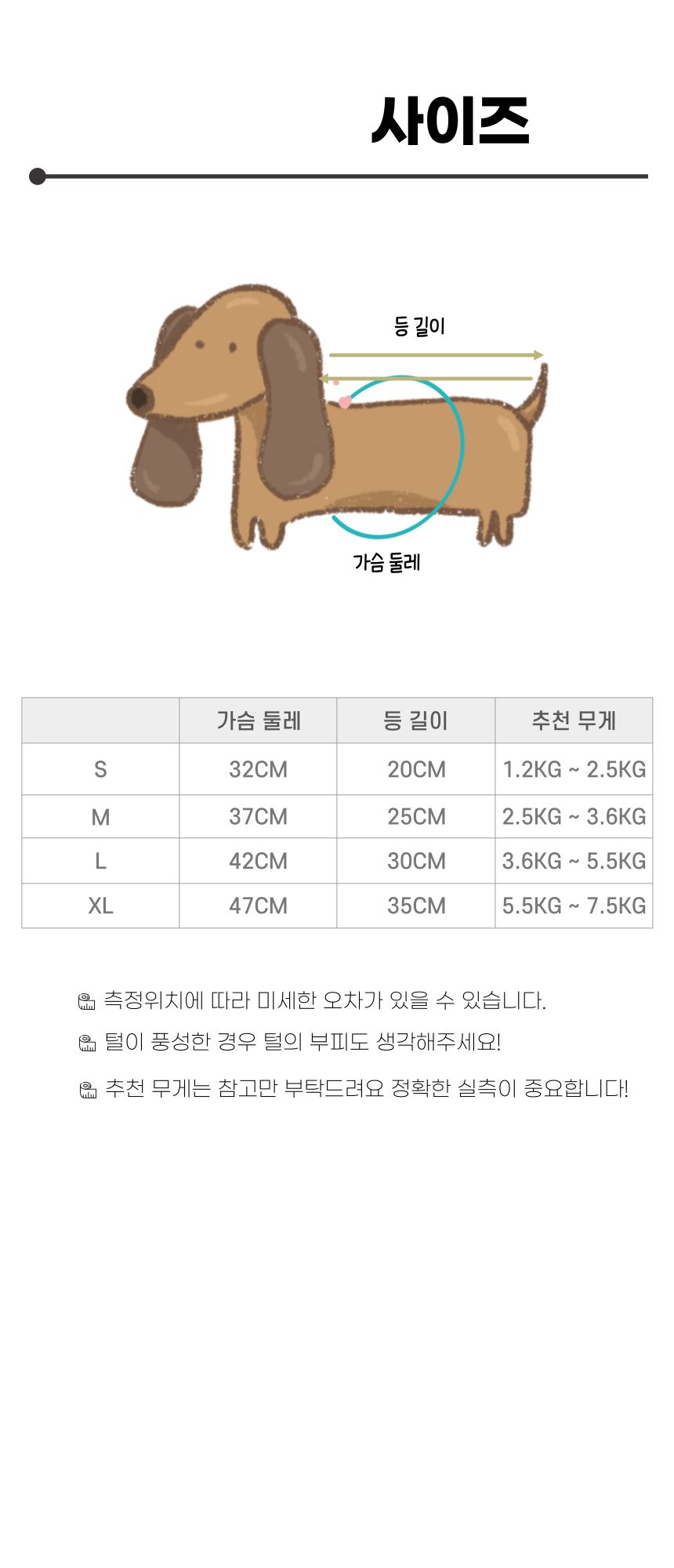 사이즈

등 길이

가슴 둘레

|  | 가슴 둘레 | 등 길이 | 추천 무게 |
|---|---|---|---|
| S | 32CM | 20CM | 1.2KG ~ 2.5KG |
| M | 37CM | 25CM | 2.5KG ~ 3.6KG |
| L | 42CM | 30CM | 3.6KG ~ 5.5KG |
| XL | 47CM | 35CM | 5.5KG ~ 7.5KG |

측정위치에 따라 미세한 오차가 있을 수 있습니다.

털이 풍성한 경우 털의 부피도 생각해주세요!

추천 무게는 참고만 부탁드려요 정확한 실측이 중요합니다!